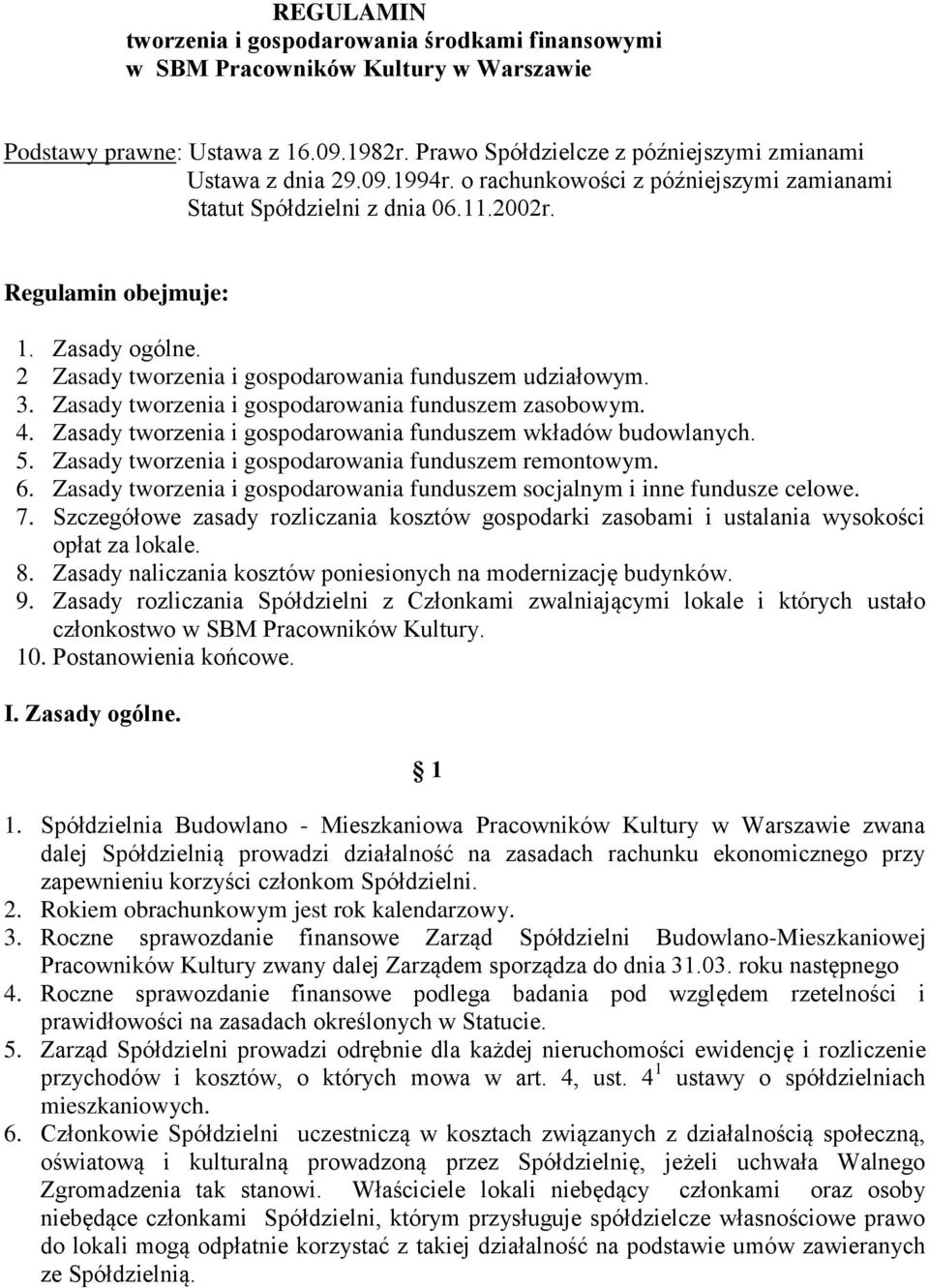 REGULAMIN
tworzenia i gospodarowania środkami finansowymi
w SBM Pracowników Kultury w Warszawie

Podstawy prawne: Ustawa z 16.09.1982r. Prawo Spółdzielcze z późniejszymi zmianami
Ustawa z dnia 29.09.1994r. o rachunkowości z późniejszymi zamianami
Statut Spółdzielni z dnia 06.11.2002r.

Regulamin obejmuje:

1. Zasady ogólne.
2 Zasady tworzenia i gospodarowania funduszem udziałowym.
3. Zasady tworzenia i gospodarowania funduszem zasobowym.
4. Zasady tworzenia i gospodarowania funduszem wkładów budowlanych.
5. Zasady tworzenia i gospodarowania funduszem remontowym.
6. Zasady tworzenia i gospodarowania funduszem socjalnym i inne fundusze celowe.
7. Szczegółowe zasady rozliczania kosztów gospodarki zasobami i ustalania wysokości opłat za lokale.
8. Zasady naliczania kosztów poniesionych na modernizację budynków.
9. Zasady rozliczania Spółdzielni z Członkami zwalniającymi lokale i których ustało członkostwo w SBM Pracowników Kultury.
10. Postanowienia końcowe.

I. Zasady ogólne.

1

1. Spółdzielnia Budowlano - Mieszkaniowa Pracowników Kultury w Warszawie zwana dalej Spółdzielnią prowadzi działalność na zasadach rachunku ekonomicznego przy zapewnieniu korzyści członkom Spółdzielni.
2. Rokiem obrachunkowym jest rok kalendarzowy.
3. Roczne sprawozdanie finansowe Zarząd Spółdzielni Budowlano-Mieszkaniowej Pracowników Kultury zwany dalej Zarządem sporządza do dnia 31.03. roku następnego
4. Roczne sprawozdanie finansowe podlega badania pod względem rzetelności i prawidłowości na zasadach określonych w Statucie.
5. Zarząd Spółdzielni prowadzi odrębnie dla każdej nieruchomości ewidencję i rozliczenie przychodów i kosztów, o których mowa w art. 4, ust. $4^1$ ustawy o spółdzielniach mieszkaniowych.
6. Członkowie Spółdzielni uczestniczą w kosztach związanych z działalnością społeczną, oświatową i kulturalną prowadzoną przez Spółdzielnię, jeżeli uchwała Walnego Zgromadzenia tak stanowi. Właściciele lokali niebędący członkami oraz osoby niebędące członkami Spółdzielni, którym przysługuje spółdzielcze własnościowe prawo do lokali mogą odpłatnie korzystać z takiej działalność na podstawie umów zawieranych ze Spółdzielnią.